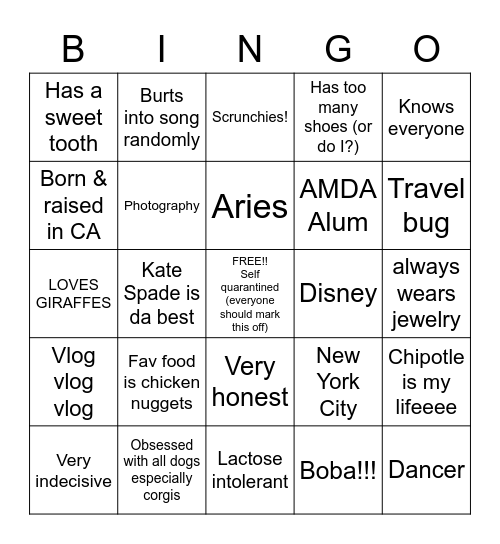 | B | I | N | G | O |
|---|---|---|---|---|
| Has a sweet tooth | Burts into song randomly | Scrunchies! | Has too many shoes (or do I?) | Knows everyone |
| Born & raised in CA | Photography | Aries | AMDA Alum | Travel bug |
| LOVES GIRAFFES | Kate Spade is da best | FREE!! Self quarantined (everyone should mark this off) | Disney | always wears jewelry |
| Vlog vlog vlog | Fav food is chicken nuggets | Very honest | New York City | Chipotle is my lifeeee |
| Very indecisive | Obsessed with all dogs especially corgis | Lactose intolerant | Boba!!! | Dancer |